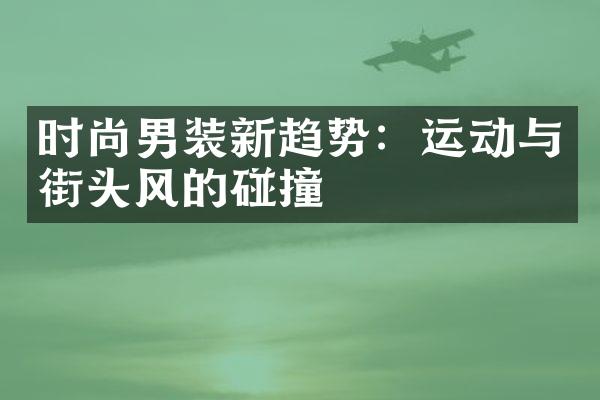 时尚男装新趋势：运动与街头风的碰撞